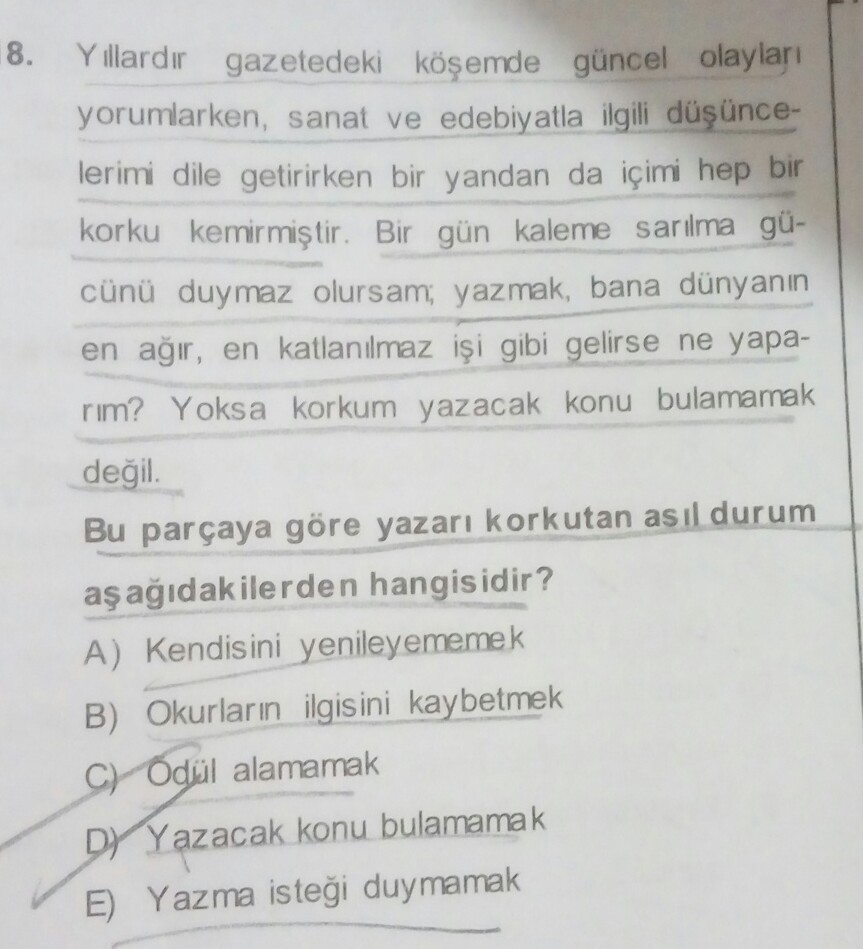 8. Yıllardır gazetedeki köşemde güncel olayları yorumlarken, sanat ve edebiyatla ilgili düşüncelerimi dile getirirken bir yandan da içimi hep bir korku kemirmiştir. Bir gün kaleme sarılma gücünü duymaz olursam; yazmak, bana dünyanın en ağır, en katlanılmaz işi gibi gelirse ne yaparım? Yoksa korkum yazacak konu bulamamak değil.

Bu parçaya göre yazarı korkutan asıl durum aşağıdakilerden hangisidir?

A) Kendisini yenileyememek
B) Okurların ilgisini kaybetmek
C) Ödül alamamak
D) Yazacak konu bulamamak
E) Yazma isteği duymamak